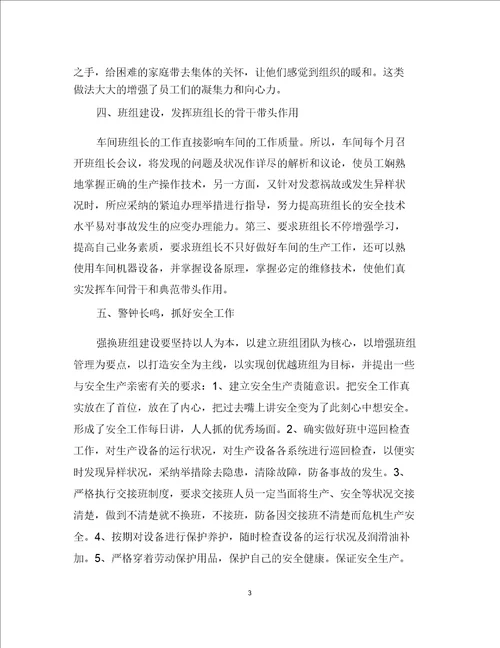 之手，给困难的家庭带去集体的关怀，让他们感觉到组织的暖和。这类做法大大的增强了员工们的凝集力和向心力。

四、班组建设，发挥班组长的骨干带头作用

车间班组长的工作直接影响车间的工作质量。所以，车间每个月召开班组长会议，将发现的问题及状况作详尽的解析和议论，使员工娴熟地掌握正确的生产操作技术，另一方面，又针对发惹祸故或发生异样状况时，所应采纳的紧迫办理举措进行指导，努力提高班组长的安全技术水平易对事故发生的应变办理能力。第三、要求班组长不停增强学习，提高自己业务素质，要求班组长不只好做好车间的生产工作，还可以熟使用车间机器设备，并掌握设备原理，掌握必定的维修技术，使他们真实发挥车间骨干和典范带头作用。

五、警钟长鸣，抓好安全工作

强换班组建设要坚持以人为本，以建立班组团队为核心，以增强班组管理为要点，以打造安全为主线，以实现创优越班组为目标，并提出一些与安全生产亲密有关的要求：1、建立安全生产责随意识。把安全工作真实放在了首位，放在了内心，把过去嘴上讲安全变为了此刻心中想安全。形成了安全工作每日讲，人人抓的优秀场面。2、确实做好班中巡回检查工作，对生产设备的运行状况，对生产设备各系统进行巡回检查，以便实时发现异样状况，采纳举措除去隐患，清除故障，防备事故的发生。3、严格执行交接班制度，要求交接班人员一定当面将生产、安全等状况交接清楚，做到不清楚就不换班，不接班，防备因交接班不清楚而危机生产安全。4、按期对设备进行保护养护，随时检查设备的运行状况及润滑油补加。5、严格穿着劳动保护用品，保护自己的安全健康。保证安全生产。

3